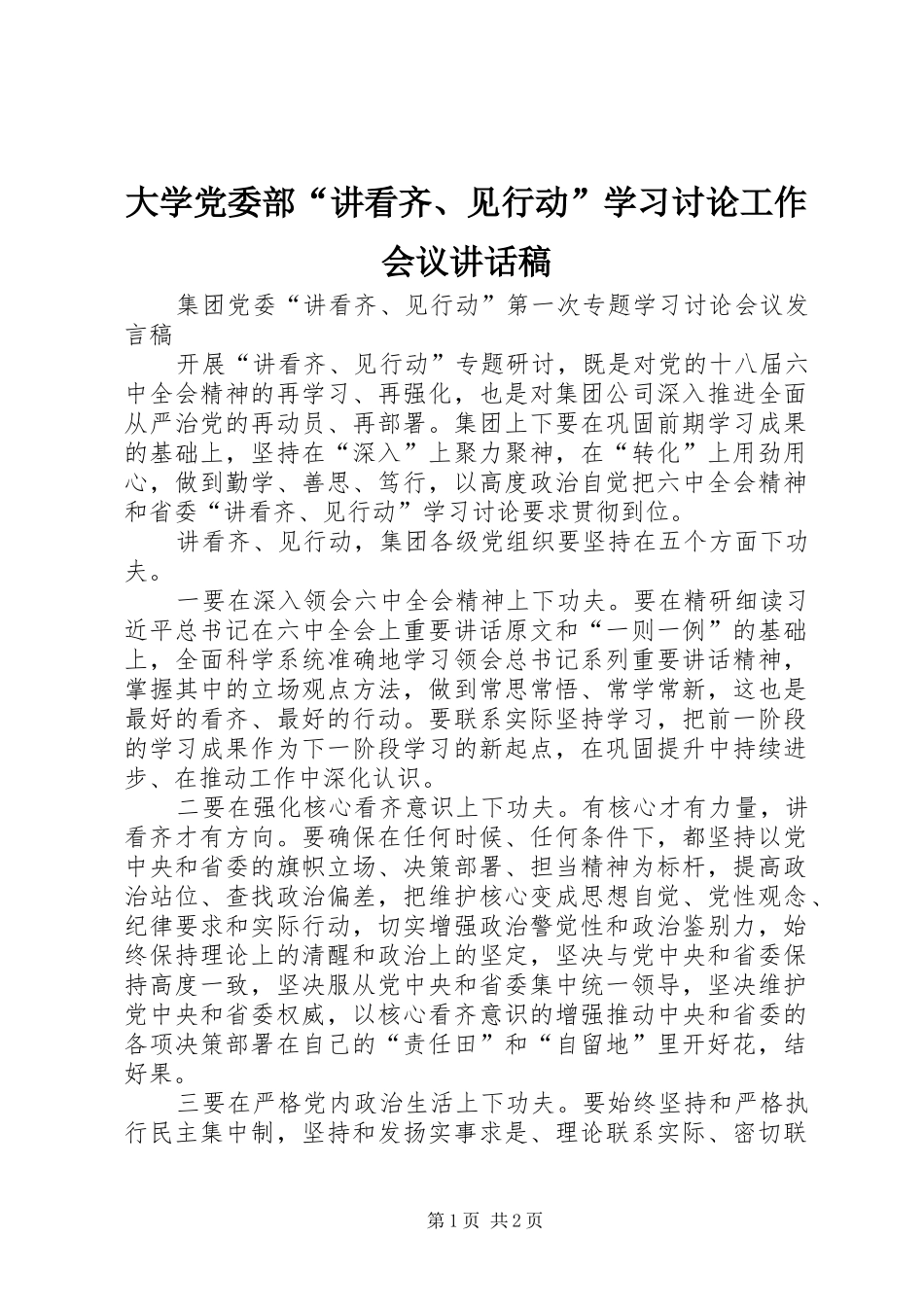 大学党委部“讲看齐、见行动”学习讨论工作会议讲话稿

集团党委“讲看齐、见行动”第一次专题学习讨论会议发言稿

开展“讲看齐、见行动”专题研讨，既是对党的十八届六中全会精神的再学习、再强化，也是对集团公司深入推进全面从严治党的再动员、再部署。集团上下要在巩固前期学习成果的基础上，坚持在“深入”上聚力聚神，在“转化”上用劲用心，做到勤学、善思、笃行，以高度政治自觉把六中全会精神和省委“讲看齐、见行动”学习讨论要求贯彻到位。

讲看齐、见行动，集团各级党组织要坚持在五个方面下功夫。

一要在深入领会六中全会精神上下功夫。要在精研细读习近平总书记在六中全会上重要讲话原文和“一则一例”的基础上，全面科学系统准确地学习领会总书记系列重要讲话精神，掌握其中的立场观点方法，做到常思常悟、常学常新，这也是最好的看齐、最好的行动。要联系实际坚持学习，把前一阶段的学习成果作为下一阶段学习的新起点，在巩固提升中持续进步、在推动工作中深化认识。

二要在强化核心看齐意识上下功夫。有核心才有力量，讲看齐才有方向。要确保在任何时候、任何条件下，都坚持以党中央和省委的旗帜立场、决策部署、担当精神为标杆，提高政治站位、查找政治偏差，把维护核心变成思想自觉、党性观念、纪律要求和实际行动，切实增强政治警觉性和政治鉴别力，始终保持理论上的清醒和政治上的坚定，坚决与党中央和省委保持高度一致，坚决服从党中央和省委集中统一领导，坚决维护党中央和省委权威，以核心看齐意识的增强推动中央和省委的各项决策部署在自己的“责任田”和“自留地”里开好花，结好果。

三要在严格党内政治生活上下功夫。要始终坚持和严格执行民主集中制，坚持和发扬实事求是、理论联系实际、密切联

第1页 共2页